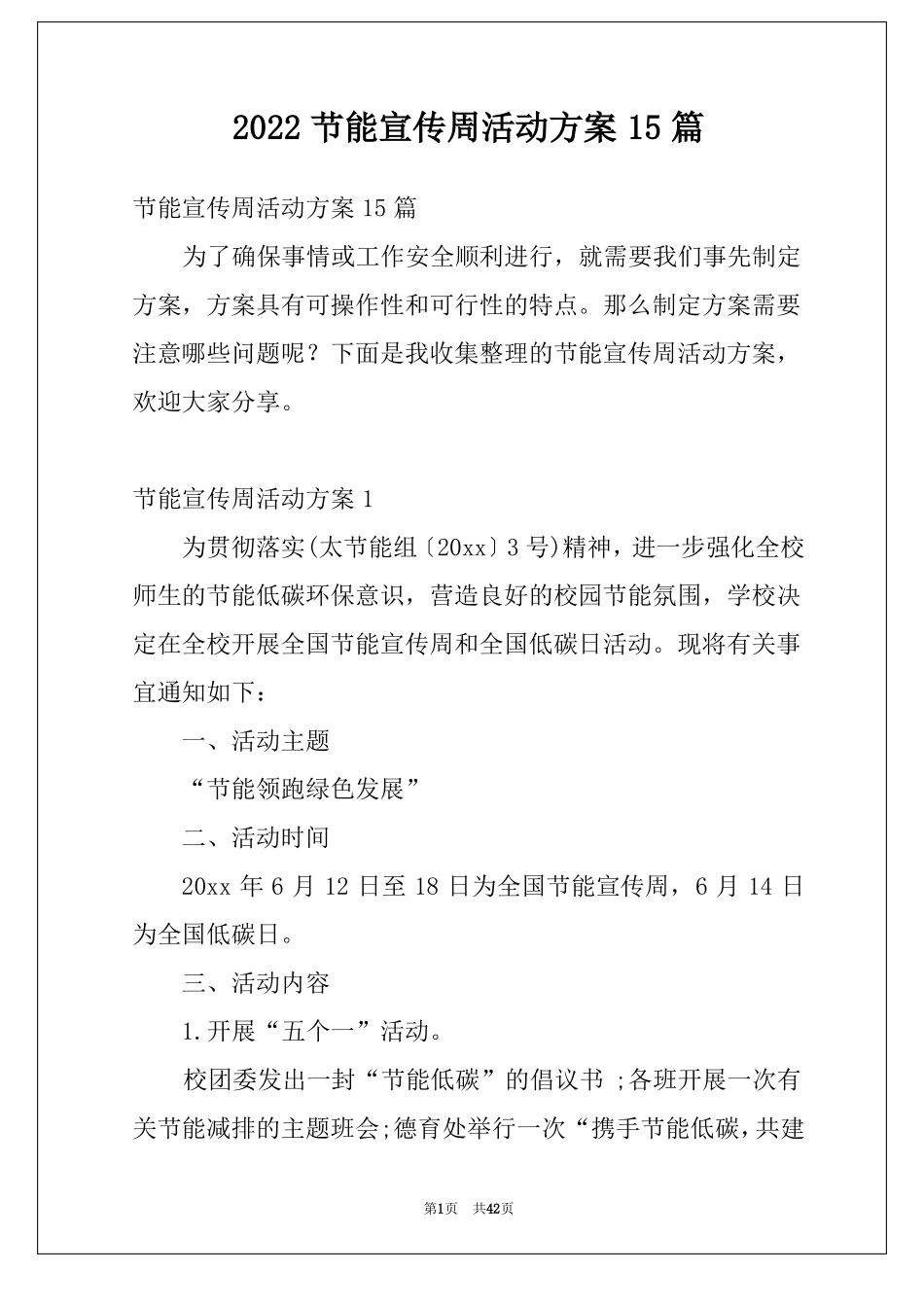 2022 节能宣传周活动方案 15 篇

节能宣传周活动方案 15 篇

为了确保事情或工作安全顺利进行，就需要我们事先制定方案，方案具有可操作性和可行性的特点。那么制定方案需要注意哪些问题呢？下面是我收集整理的节能宣传周活动方案，欢迎大家分享。

节能宣传周活动方案 1

为贯彻落实(太节能组〔20xx〕3 号)精神，进一步强化全校师生的节能低碳环保意识，营造良好的校园节能氛围，学校决定在全校开展全国节能宣传周和全国低碳日活动。现将有关事宜通知如下：

一、活动主题

“节能领跑绿色发展”

二、活动时间

20xx 年 6 月 12 日至 18 日为全国节能宣传周，6 月 14 日为全国低碳日。

三、活动内容

1.开展“五个一”活动。

校团委发出一封“节能低碳”的倡议书 ;各班开展一次有关节能减排的主题班会;德育处举行一次“携手节能低碳，共建

第1页 共42页